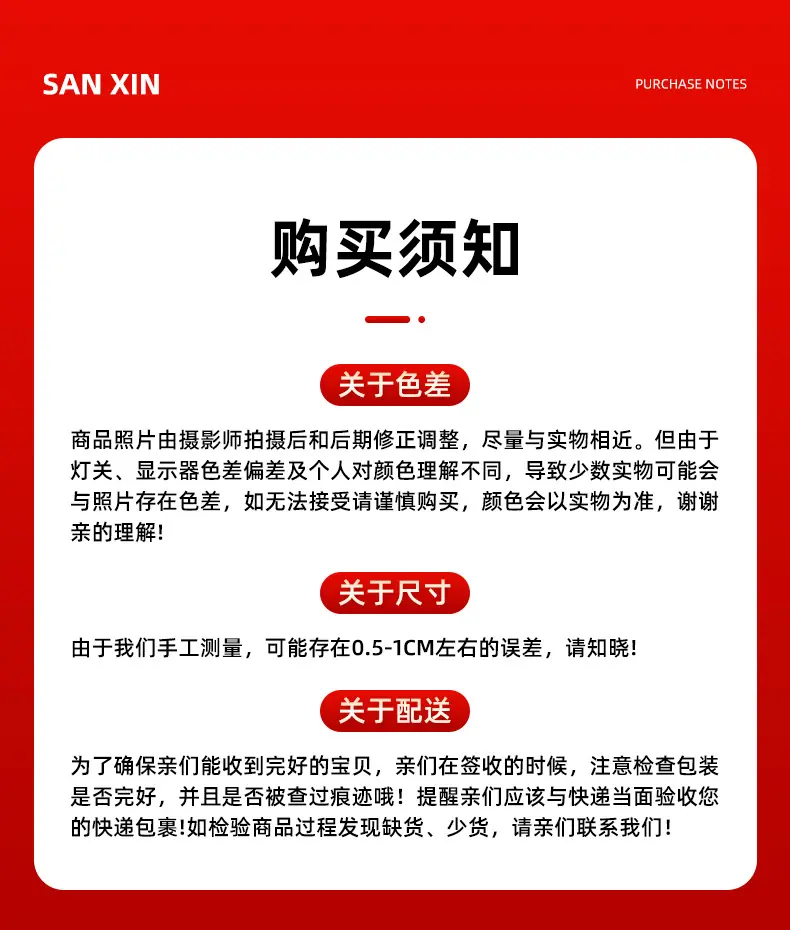 SAN XIN

PURCHASE NOTES

购买须知

关于色差

商品照片由摄影师拍摄后和后期修正调整，尽量与实物相近。但由于灯关、显示器色差偏差及个人对颜色理解不同，导致少数实物可能会与照片存在色差，如无法接受请谨慎购买，颜色会以实物为准，谢谢亲的理解!

关于尺寸

由于我们手工测量，可能存在0.5-1CM左右的误差，请知晓!

关于配送

为了确保亲们能收到完好的宝贝，亲们在签收的时候，注意检查包装是否完好，并且是否被查过痕迹哦！提醒亲们应该与快递当面验收您的快递包裹!如检验商品过程发现缺货、少货，请亲们联系我们!